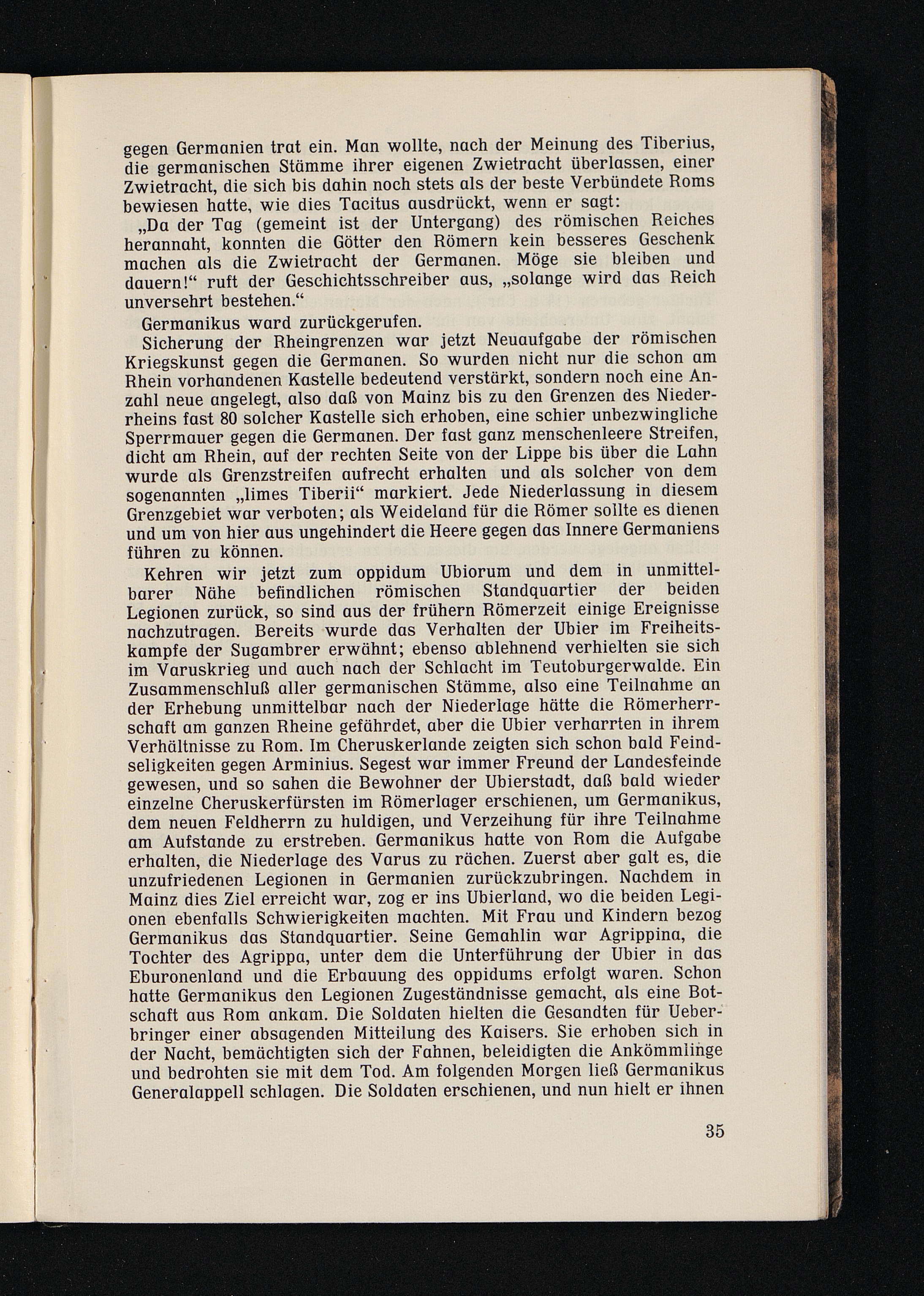 gegen Germanien trat ein. Man wollte, nach der Meinung des Tiberius, die germanischen Stämme ihrer eigenen Zwietracht überlassen, einer Zwietracht, die sich bis dahin noch stets als der beste Verbündete Roms bewiesen hatte, wie dies Tacitus ausdrückt, wenn er sagt:

„Da der Tag (gemeint ist der Untergang) des römischen Reiches herannaht, konnten die Götter den Römern kein besseres Geschenk machen als die Zwietracht der Germanen. Möge sie bleiben und dauern!“ ruft der Geschichtsschreiber aus, „solange wird das Reich unversehrt bestehen.“

Germanikus ward zurückgerufen.

Sicherung der Rheingrenzen war jetzt Neuaufgabe der römischen Kriegskunst gegen die Germanen. So wurden nicht nur die schon am Rhein vorhandenen Kastelle bedeutend verstärkt, sondern noch eine Anzahl neue angelegt, also daß von Mainz bis zu den Grenzen des Niederrheins fast 80 solcher Kastelle sich erhoben, eine schier unbezwingliche Sperrmauer gegen die Germanen. Der fast ganz menschenleere Streifen, dicht am Rhein, auf der rechten Seite von der Lippe bis über die Lahn wurde als Grenzstreifen aufrecht erhalten und als solcher von dem sogenannten „limes Tiberii“ markiert. Jede Niederlassung in diesem Grenzgebiet war verboten; als Weideland für die Römer sollte es dienen und um von hier aus ungehindert die Heere gegen das Innere Germaniens führen zu können.

Kehren wir jetzt zum oppidum Ubiorum und dem in unmittelbarer Nähe befindlichen römischen Standquartier der beiden Legionen zurück, so sind aus der frühern Römerzeit einige Ereignisse nachzutragen. Bereits wurde das Verhalten der Ubier im Freiheitskampfe der Sugambrer erwähnt; ebenso ablehnend verhielten sie sich im Varuskrieg und auch nach der Schlacht im Teutoburgerwalde. Ein Zusammenschluß aller germanischen Stämme, also eine Teilnahme an der Erhebung unmittelbar nach der Niederlage hätte die Römerherrschaft am ganzen Rheine gefährdet, aber die Ubier verharrten in ihrem Verhältnisse zu Rom. Im Cheruskerlande zeigten sich schon bald Feindseligkeiten gegen Arminius. Segest war immer Freund der Landesfeinde gewesen, und so sahen die Bewohner der Ubierstadt, daß bald wieder einzelne Cheruskerfürsten im Römerlager erschienen, um Germanikus, dem neuen Feldherrn zu huldigen, und Verzeihung für ihre Teilnahme am Aufstande zu erstreben. Germanikus hatte von Rom die Aufgabe erhalten, die Niederlage des Varus zu rächen. Zuerst aber galt es, die unzufriedenen Legionen in Germanien zurückzubringen. Nachdem in Mainz dies Ziel erreicht war, zog er ins Ubierland, wo die beiden Legionen ebenfalls Schwierigkeiten machten. Mit Frau und Kindern bezog Germanikus das Standquartier. Seine Gemahlin war Agrippina, die Tochter des Agrippa, unter dem die Unterführung der Ubier in das Eburonenland und die Erbauung des oppidums erfolgt waren. Schon hatte Germanikus den Legionen Zugeständnisse gemacht, als eine Botschaft aus Rom ankam. Die Soldaten hielten die Gesandten für Ueberbringer einer absagenden Mitteilung des Kaisers. Sie erhoben sich in der Nacht, bemächtigten sich der Fahnen, beleidigten die Ankömmlinge und bedrohten sie mit dem Tod. Am folgenden Morgen ließ Germanikus Generalappell schlagen. Die Soldaten erschienen, und nun hielt er ihnen

35